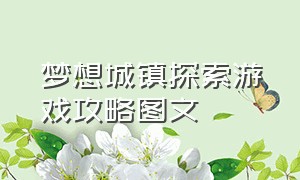 梦想城镇探索游戏攻略图文